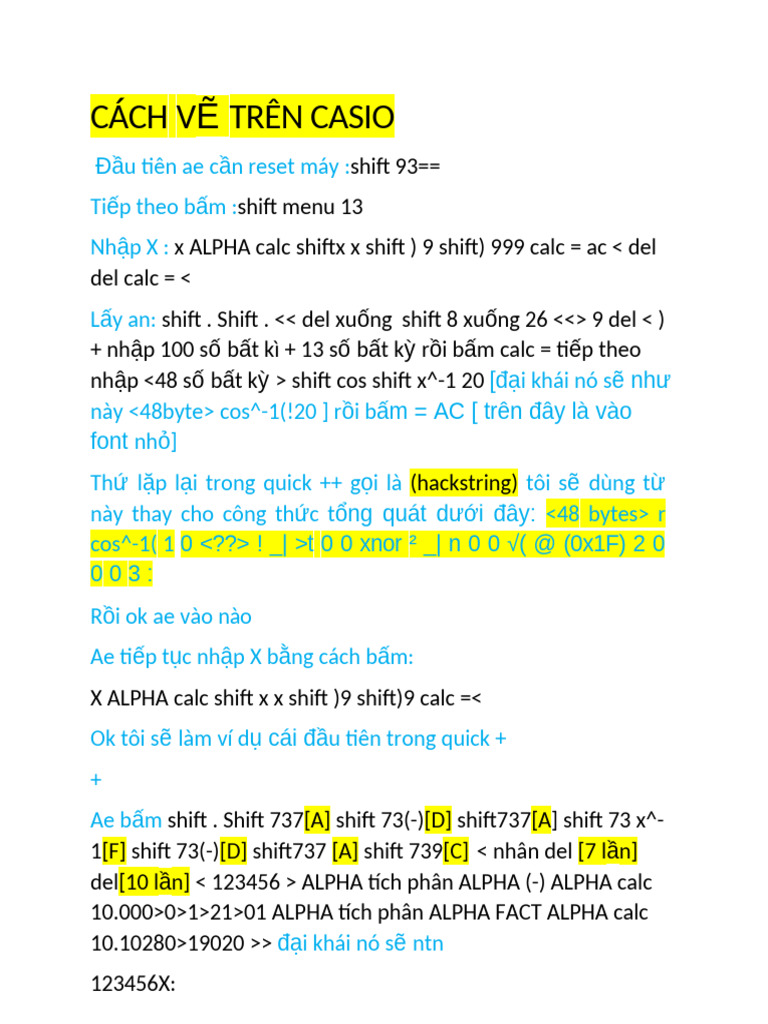 CÁCH VẼ TRÊN CASIO

Đầu tiên ae cần reset máy :shift 93==

Tiếp theo bấm :shift menu 13

Nhập X : x ALPHA calc shiftx x shift ) 9 shift) 999 calc = ac < del del calc = <

Lấy an: shift . Shift . << del xuống shift 8 xuống 26 <<> 9 del < ) + nhập 100 số bất kì + 13 số bất kỳ rồi bấm calc = tiếp theo nhập <48 số bất kỳ > shift cos shift x^-1 20 [đại khái nó sẽ như này <48byte> cos^-1(!20 ] rồi bấm = AC [ trên đây là vào font nhỏ]

Thứ lặp lại trong quick ++ gọi là (hackstring) tôi sẽ dùng từ này thay cho công thức tổng quát dưới đây: <48 bytes> r cos^-1( 1 0 <??> ! _| >t 0 0 xnor ² _| n 0 0 √( @ (0x1F) 2 0 0 0 3 :

Rồi ok ae vào nào

Ae tiếp tục nhập X bằng cách bấm:

X ALPHA calc shift x x shift )9 shift)9 calc =<

Ok tôi sẽ làm ví dụ cái đầu tiên trong quick +

+

Ae bấm shift . Shift 737[A] shift 73(-)[D] shift737[A] shift 73 x^-1[F] shift 73(-)[D] shift737 [A] shift 739[C] < nhân del [7 lần] del[10 lần] < 123456 > ALPHA tích phân ALPHA (-) ALPHA calc 10.000>0>1>21>01 ALPHA tích phân ALPHA FACT ALPHA calc 10.10280>19020 >> đại khái nó sẽ ntn

123456X: